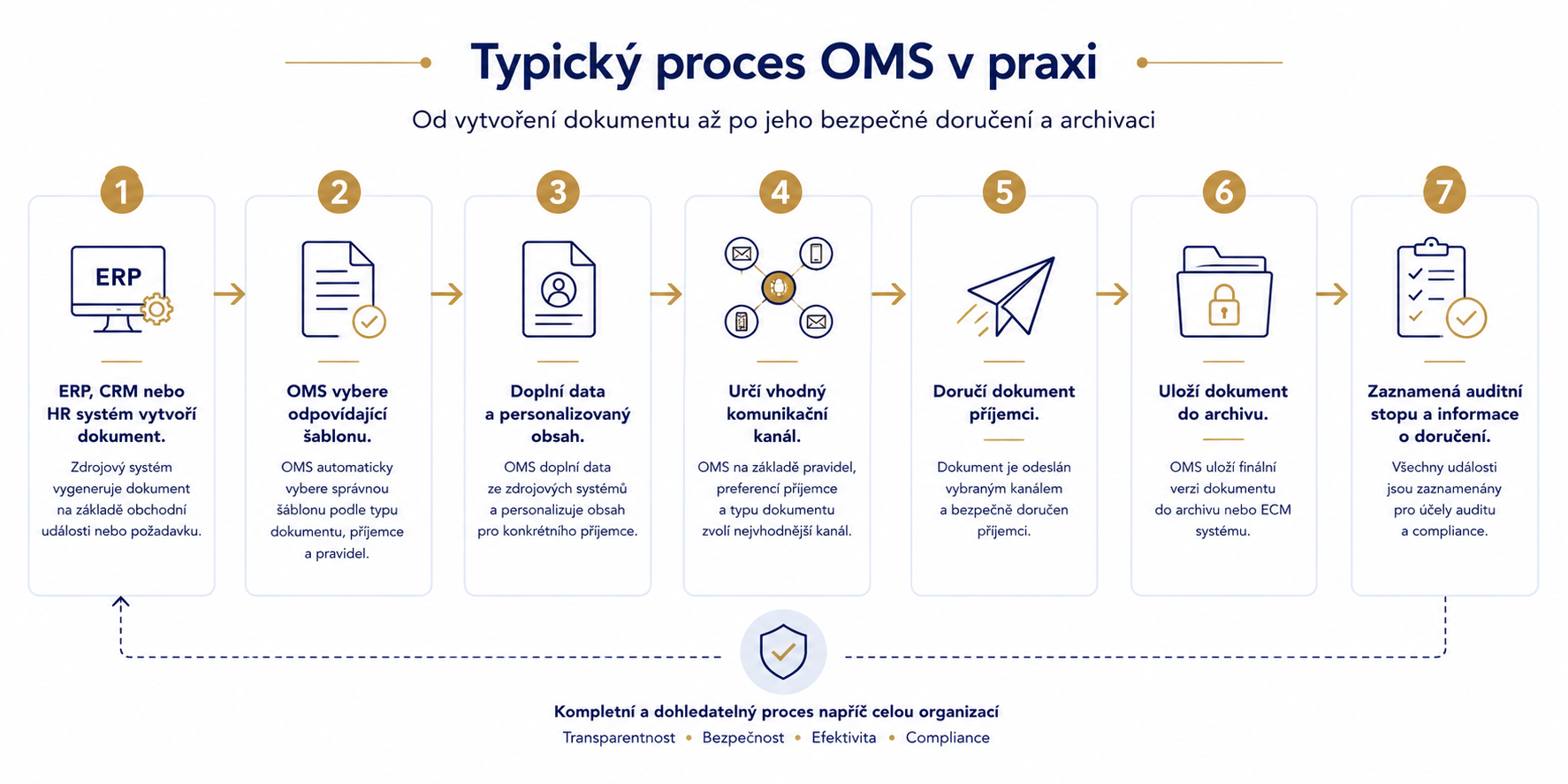 Typický proces OMS v praxi

Od vytvoření dokumentu až po jeho bezpečné doručení a archivaci

1

ERP

ERP, CRM nebo HR systém vytvoří dokument.

Zdrojový systém vygeneruje dokument na základě obchodní události nebo požadavku.

2

OMS vybere odpovídající šablonu.

OMS automaticky vybere správnou šablonu podle typu dokumentu, příjemce a pravidel.

3

Doplní data a personalizovaný obsah.

OMS doplní data ze zdrojových systémů a personalizuje obsah pro konkrétního příjemce.

4

Určí vhodný komunikační kanál.

OMS na základě pravidel, preferencí příjemce a typu dokumentu zvolí nejvhodnější kanál.

5

Doručí dokument příjemci.

Dokument je odeslán vybraným kanálem a bezpečně doručen příjemci.

6

Uloží dokument do archivu.

OMS uloží finální verzi dokumentu do archivu nebo ECM systému.

7

Zaznamená auditní stopu a informace o doručení.

Všechny události jsou zaznamenány pro účely auditu a compliance.

Kompletní a dohledatelný proces napříč celou organizací

Transparentnost • Bezpečnost • Efektivita • Compliance